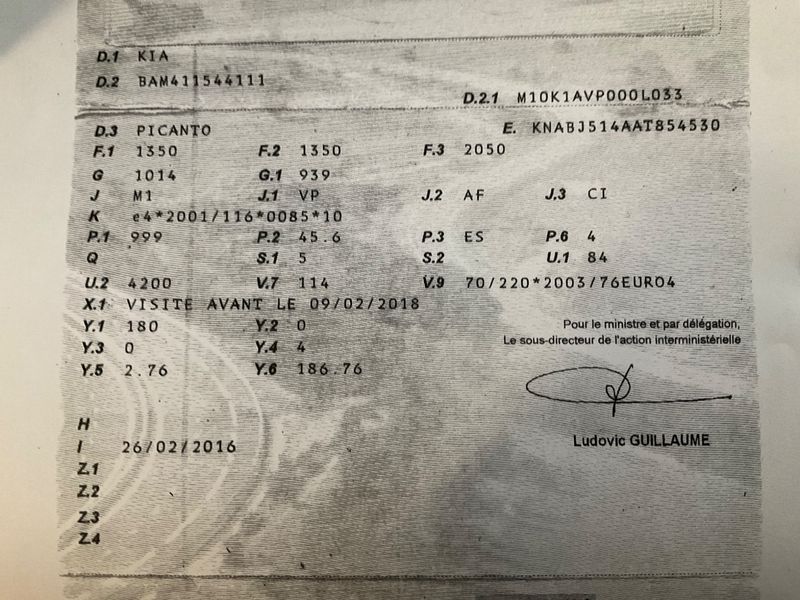 D.1 KIA
D.2 BAM411544111
D.2.1 M10K1AVP000L033

D.3 PICANTO
E. KNABJ514AAT854530
F.1 1350
F.2 1350
F.3 2050
G 1014
G.1 939
J M1
J.1 VP
J.2 AF
J.3 CI
K e4*2001/116*0085*10
P.1 999
P.2 45.6
P.3 ES
P.6 4
Q
S.1 5
S.2
U.1 84
U.2 4200
V.7 114
V.9 70/220*2003/76EURO4
X.1 VISITE AVANT LE 09/02/2018
Y.1 180
Y.2 0
Y.3 0
Y.4 4
Y.5 2.76
Y.6 186.76

Pour le ministre et par délégation,
Le sous-directeur de l'action interministérielle

Ludovic GUILLAUME

H
I 26/02/2016
Z.1
Z.2
Z.3
Z.4